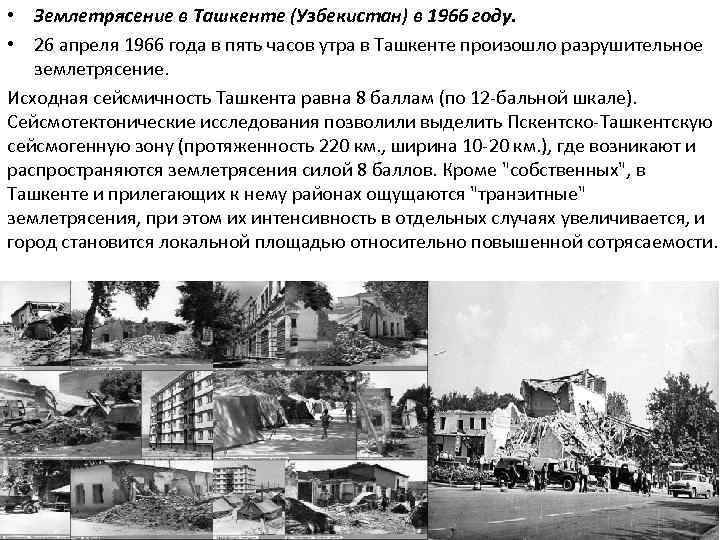 • Землетрясение в Ташкенте (Узбекистан) в 1966 году.

• 26 апреля 1966 года в пять часов утра в Ташкенте произошло разрушительное землетрясение.

Исходная сейсмичность Ташкента равна 8 баллам (по 12-бальной шкале). Сейсмотектонические исследования позволили выделить Пскентско-Ташкентскую сейсмогенную зону (протяженность 220 км., ширина 10-20 км.), где возникают и распространяются землетрясения силой 8 баллов. Кроме "собственных", в Ташкенте и прилегающих к нему районах ощущаются "транзитные" землетрясения, при этом их интенсивность в отдельных случаях увеличивается, и город становится локальной площадью относительно повышенной сотрясаемости.